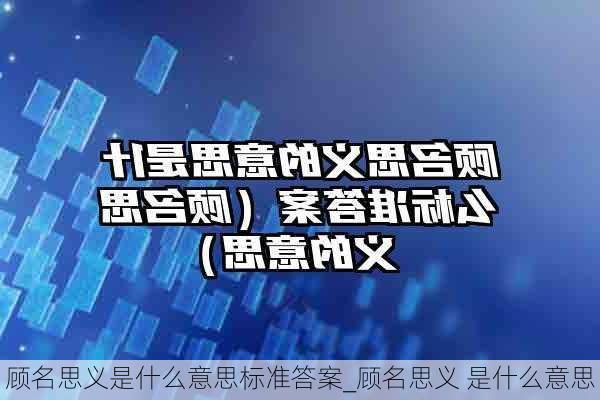 顾名思义的意思是什么标准答案（顾名思义的意思）

顾名思义是什么意思标准答案_顾名思义 是什么意思